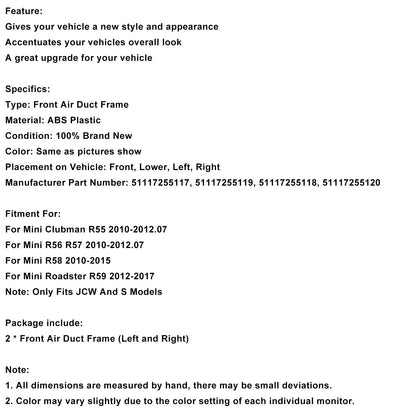 Feature:
Gives your vehicle a new style and appearance
Accentuates your vehicles overall look
A great upgrade for your vehicle

Specifics:
Type: Front Air Duct Frame
Material: ABS Plastic
Condition: 100% Brand New
Color: Same as pictures show
Placement on Vehicle: Front, Lower, Left, Right
Manufacturer Part Number: 51117255117, 51117255119, 51117255118, 51117255120

Fitment For:
For Mini Clubman R55 2010-2012.07
For Mini R56 R57 2010-2012.07
For Mini R58 2010-2015
For Mini Roadster R59 2012-2017
Note: Only Fits JCW And S Models

Package include:
2 * Front Air Duct Frame (Left and Right)

Note:
1. All dimensions are measured by hand, there may be small deviations.
2. Color may vary slightly due to the color setting of each individual monitor.